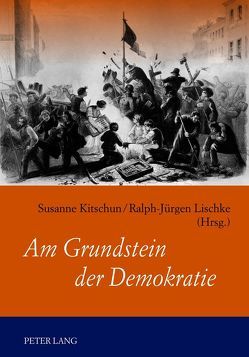 Susanne Kitschun / Ralph-Jürgen Lischke
(Hrsg.)

Am Grundstein
der Demokratie

PETER LANG